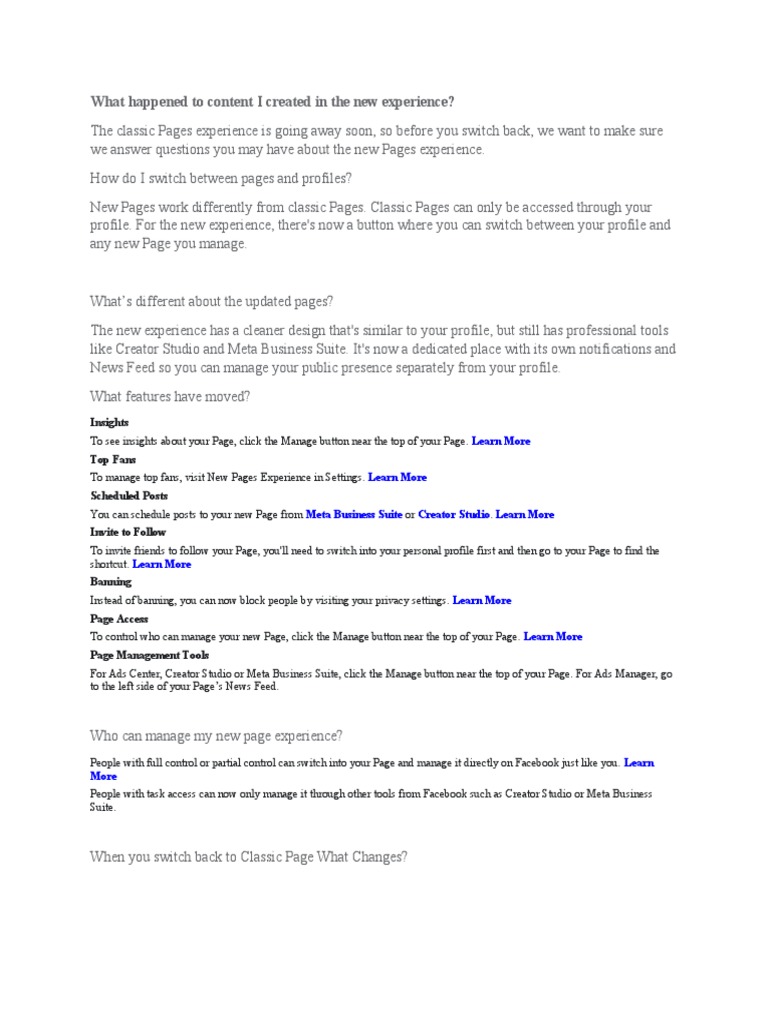 What happened to content I created in the new experience?

The classic Pages experience is going away soon, so before you switch back, we want to make sure we answer questions you may have about the new Pages experience.

How do I switch between pages and profiles?

New Pages work differently from classic Pages. Classic Pages can only be accessed through your profile. For the new experience, there's now a button where you can switch between your profile and any new Page you manage.

What's different about the updated pages?

The new experience has a cleaner design that's similar to your profile, but still has professional tools like Creator Studio and Meta Business Suite. It's now a dedicated place with its own notifications and News Feed so you can manage your public presence separately from your profile.

What features have moved?

Insights

To see insights about your Page, click the Manage button near the top of your Page. Learn More

Top Fans

To manage top fans, visit New Pages Experience in Settings. Learn More

Scheduled Posts

You can schedule posts to your new Page from Meta Business Suite or Creator Studio. Learn More

Invite to Follow

To invite friends to follow your Page, you'll need to switch into your personal profile first and then go to your Page to find the shortcut. Learn More

Banning

Instead of banning, you can now block people by visiting your privacy settings. Learn More

Page Access

To control who can manage your new Page, click the Manage button near the top of your Page. Learn More

Page Management Tools

For Ads Center, Creator Studio or Meta Business Suite, click the Manage button near the top of your Page. For Ads Manager, go to the left side of your Page's News Feed.

Who can manage my new page experience?

People with full control or partial control can switch into your Page and manage it directly on Facebook just like you. Learn More

People with task access can now only manage it through other tools from Facebook such as Creator Studio or Meta Business Suite.

When you switch back to Classic Page What Changes?